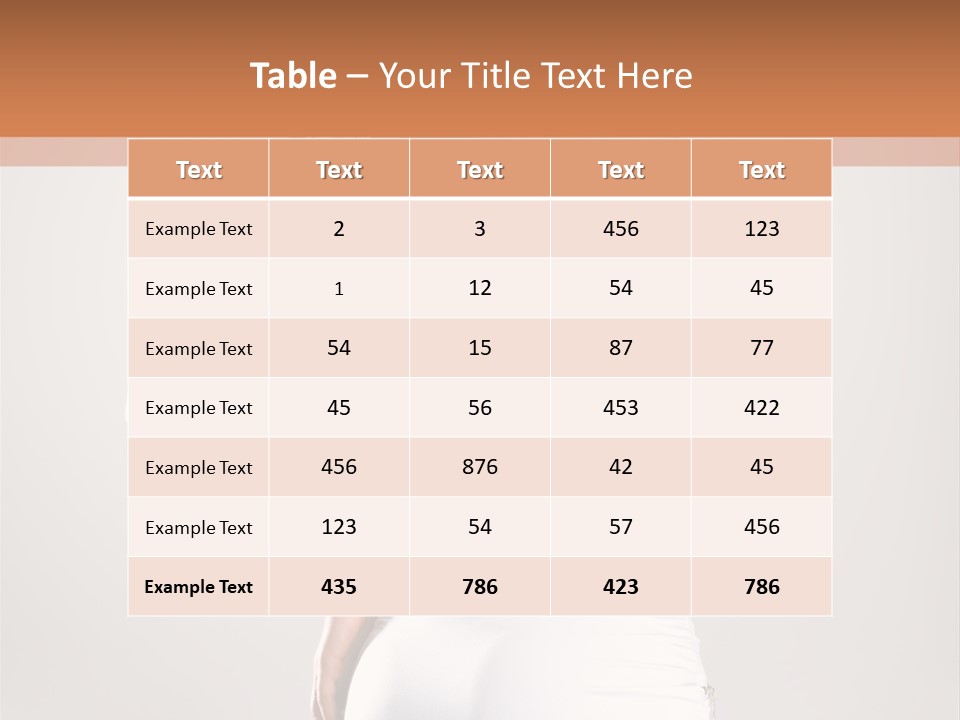 Table – Your Title Text Here

| Text | Text | Text | Text | Text |
|---|---|---|---|---|
| Example Text | 2 | 3 | 456 | 123 |
| Example Text | 1 | 12 | 54 | 45 |
| Example Text | 54 | 15 | 87 | 77 |
| Example Text | 45 | 56 | 453 | 422 |
| Example Text | 456 | 876 | 42 | 45 |
| Example Text | 123 | 54 | 57 | 456 |
| Example Text | 435 | 786 | 423 | 786 |